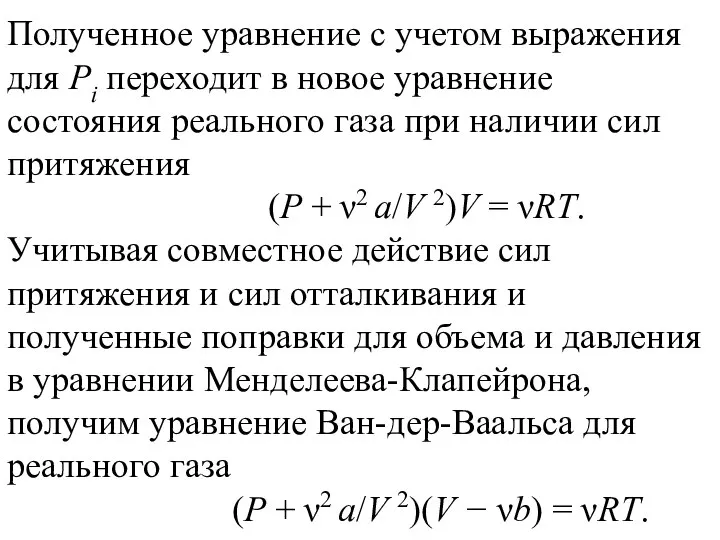 Полученное уравнение с учетом выражения для $P_i$ переходит в новое уравнение состояния реального газа при наличии сил притяжения

$(P + \nu^2 a/V^2)V = \nu RT.$

Учитывая совместное действие сил притяжения и сил отталкивания и полученные поправки для объема и давления в уравнении Менделеева-Клапейрона, получим уравнение Ван-дер-Ваальса для реального газа

$(P + \nu^2 a/V^2)(V - \nu b) = \nu RT.$